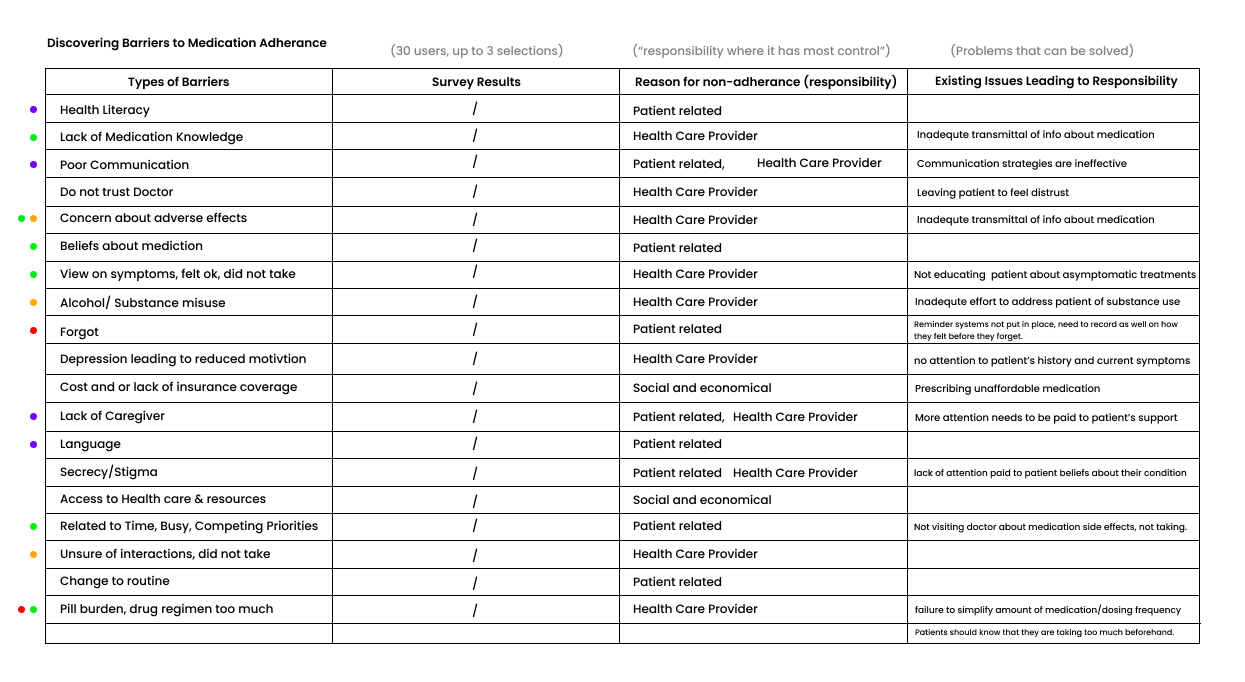 Discovering Barriers to Medication Adherance

(30 users, up to 3 selections)

("responsibility where it has most control")

(Problems that can be solved)

| Types of Barriers | Survey Results | Reason for non-adherance (responsibility) | Existing Issues Leading to Responsibility |
|---|---|---|---|
| Health Literacy | / | Patient related | |
| Lack of Medication Knowledge | / | Health Care Provider | Inadequte transmittal of info about medication |
| Poor Communication | / | Patient related, Health Care Provider | Communication strategies are ineffective |
| Do not trust Doctor | / | Health Care Provider | Leaving patient to feel distrust |
| Concern about adverse effects | / | Health Care Provider | Inadequte transmittal of info about medication |
| Beliefs about mediction | / | Patient related | |
| View on symptoms, felt ok, did not take | / | Health Care Provider | Not educating patient about asymptomatic treatments |
| Alcohol/ Substance misuse | / | Health Care Provider | Inadequte effort to address patient of substance use |
| Forgot | / | Patient related | Reminder systems not put in place, need to record as well on how they felt before they forget. |
| Depression leading to reduced motivtion | / | Health Care Provider | no attention to patient's history and current symptoms |
| Cost and or lack of insurance coverage | / | Social and economical | Prescribing unaffordable medication |
| Lack of Caregiver | / | Patient related, Health Care Provider | More attention needs to be paid to patient's support |
| Language | / | Patient related | |
| Secrecy/Stigma | / | Patient related Health Care Provider | lack of attention paid to patient beliefs about their condition |
| Access to Health care & resources | / | Social and economical | |
| Related to Time, Busy, Competing Priorities | / | Patient related | Not visiting doctor about medication side effects, not taking. |
| Unsure of interactions, did not take | / | Health Care Provider | |
| Change to routine | / | Patient related | |
| Pill burden, drug regimen too much | / | Health Care Provider | failure to simplify amount of medication/dosing frequency |
| | | | Patients should know that they are taking too much beforehand. |